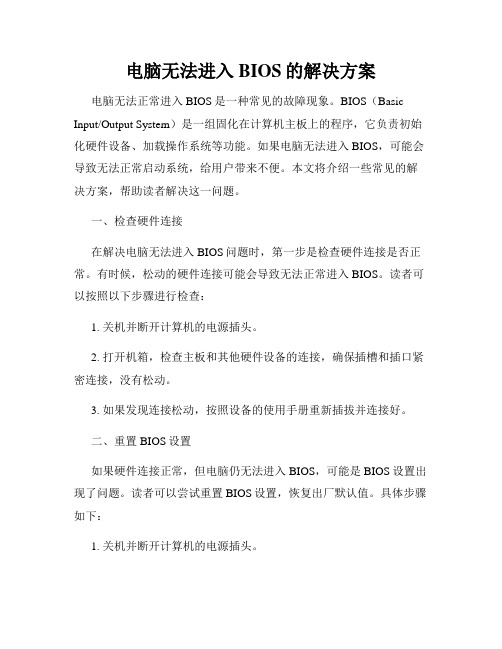 电脑无法进入 BIOS 的解决方案

电脑无法正常进入 BIOS 是一种常见的故障现象。BIOS（Basic Input/Output System）是一组固化在计算机主板上的程序，它负责初始化硬件设备、加载操作系统等功能。如果电脑无法进入 BIOS，可能会导致无法正常启动系统，给用户带来不便。本文将介绍一些常见的解决方案，帮助读者解决这一问题。

一、检查硬件连接

在解决电脑无法进入 BIOS 问题时，第一步是检查硬件连接是否正常。有时候，松动的硬件连接可能会导致无法正常进入 BIOS。读者可以按照以下步骤进行检查：

1. 关机并断开计算机的电源插头。

2. 打开机箱，检查主板和其他硬件设备的连接，确保插槽和插口紧密连接，没有松动。

3. 如果发现连接松动，按照设备的使用手册重新插拔并连接好。

二、重置 BIOS 设置

如果硬件连接正常，但电脑仍无法进入 BIOS，可能是 BIOS 设置出现了问题。读者可以尝试重置 BIOS 设置，恢复出厂默认值。具体步骤如下：

1. 关机并断开计算机的电源插头。